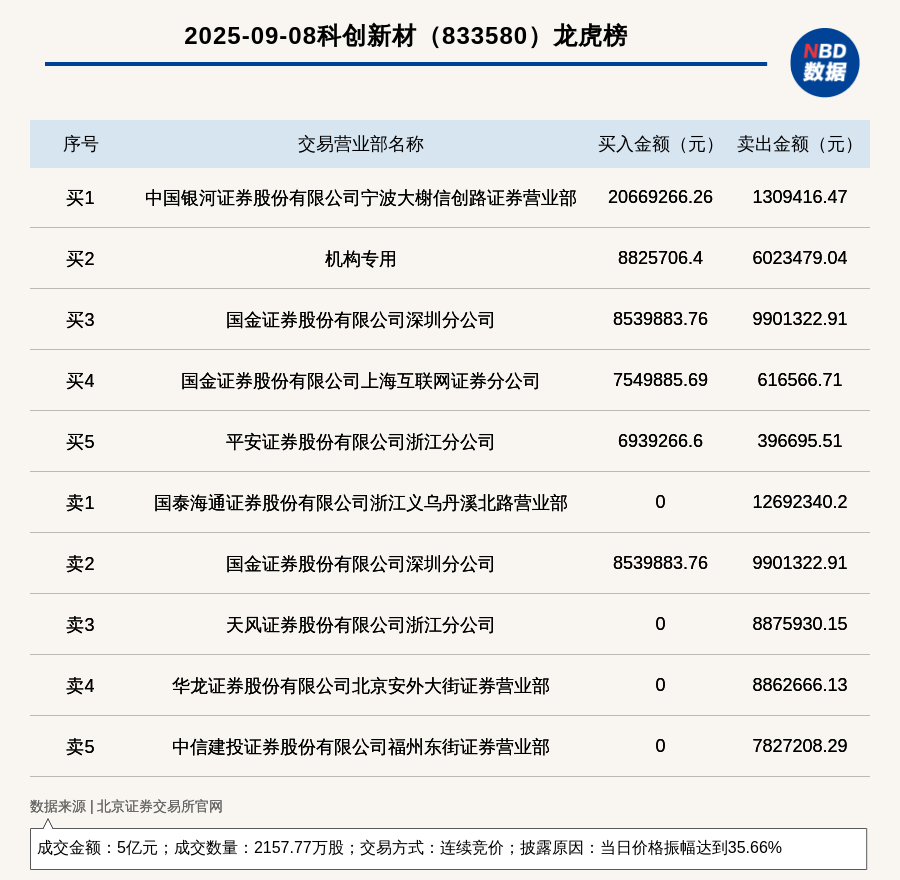 2025-09-08科创新材（833580）龙虎榜

NBD
数据

| 序号 | 交易营业部名称 | 买入金额（元） | 卖出金额（元） |
|---|---|---|---|
| 买1 | 中国银河证券股份有限公司宁波大榭信创路证券营业部 | 20669266.26 | 1309416.47 |
| 买2 | 机构专用 | 8825706.4 | 6023479.04 |
| 买3 | 国金证券股份有限公司深圳分公司 | 8539883.76 | 9901322.91 |
| 买4 | 国金证券股份有限公司上海互联网证券分公司 | 7549885.69 | 616566.71 |
| 买5 | 平安证券股份有限公司浙江分公司 | 6939266.6 | 396695.51 |
| 卖1 | 国泰海通证券股份有限公司浙江义乌丹溪北路营业部 | 0 | 12692340.2 |
| 卖2 | 国金证券股份有限公司深圳分公司 | 8539883.76 | 9901322.91 |
| 卖3 | 天风证券股份有限公司浙江分公司 | 0 | 8875930.15 |
| 卖4 | 华龙证券股份有限公司北京安外大街证券营业部 | 0 | 8862666.13 |
| 卖5 | 中信建投证券股份有限公司福州东街证券营业部 | 0 | 7827208.29 |

数据来源 | 北京证券交易所官网

成交金额：5亿元；成交数量：2157.77万股；交易方式：连续竞价；披露原因：当日价格振幅达到35.66%